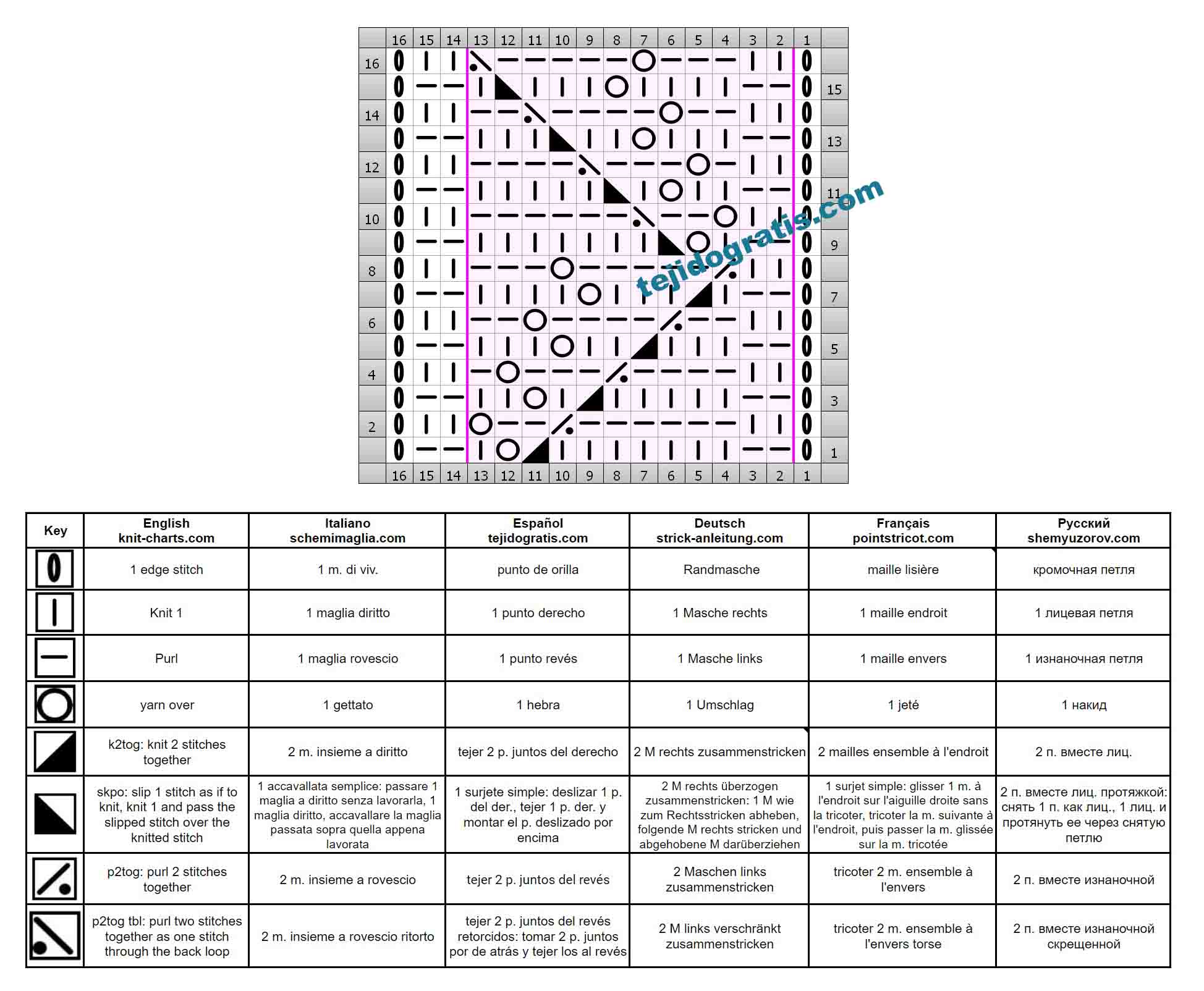 16 15 14 13 12 11 10 9 8 7 6 5 4 3 2 1

16
15
14
13
12
11
10
9
8
7
6
5
4
3
2
1

16 15 14 13 12 11 10 9 8 7 6 5 4 3 2 1

tejidogratis.com

| Key | English knit-charts.com | Italiano schemimaglia.com | Español tejidogratis.com | Deutsch strick-anleitung.com | Français pointstricot.com | Русский shemyuzorov.com |
|---|---|---|---|---|---|---|
| | 1 edge stitch | 1 m. di viv. | punto de orilla | Randmasche | maille lisière | кромочная петля |
| | Knit 1 | 1 maglia diritto | 1 punto derecho | 1 Masche rechts | 1 maille endroit | 1 лицевая петля |
| | Purl | 1 maglia rovescio | 1 punto revés | 1 Masche links | 1 maille envers | 1 изнаночная петля |
| | yarn over | 1 gettato | 1 hebra | 1 Umschlag | 1 jeté | 1 накид |
| | k2tog: knit 2 stitches together | 2 m. insieme a diritto | tejer 2 p. juntos del derecho | 2 M rechts zusammenstricken | 2 mailles ensemble à l'endroit | 2 п. вместе лиц. |
| | skpo: slip 1 stitch as if to knit, knit 1 and pass the slipped stitch over the knitted stitch | 1 accavallata semplice: passare 1 maglia a diritto senza lavorarla, 1 maglia diritto, accavallare la maglia passata sopra quella appena lavorata | 1 surjete simple: deslizar 1 p. del der., tejer 1 p. der. y montar el p. deslizado por encima | 2 M rechts überzogen zusammenstricken: 1 M wie zum Rechtsstricken abheben, folgende M rechts stricken und abgehobene M darüberziehen | 1 surjet simple: glisser 1 m. à l'endroit sur l'aiguille droite sans la tricoter, tricoter la m. suivante à l'endroit, puis passer la m. glissée sur la m. tricotée | 2 п. вместе лиц. протяжкой: снять 1 п. как лиц., 1 лиц. и протянуть ее через снятую петлю |
| | p2tog: purl 2 stitches together | 2 m. insieme a rovescio | tejer 2 p. juntos del revés | 2 Maschen links zusammenstricken | tricoter 2 m. ensemble à l'envers | 2 п. вместе изнаночной |
| | p2tog tbl: purl two stitches together as one stitch through the back loop | 2 m. insieme a rovescio ritorto | tejer 2 p. juntos del revés retorcidos: tomar 2 p. juntos por de atrás y tejer los al revés | 2 M links verschränkt zusammenstricken | tricoter 2 m. ensemble à l'envers torse | 2 п. вместе изнаночной скрещенной |